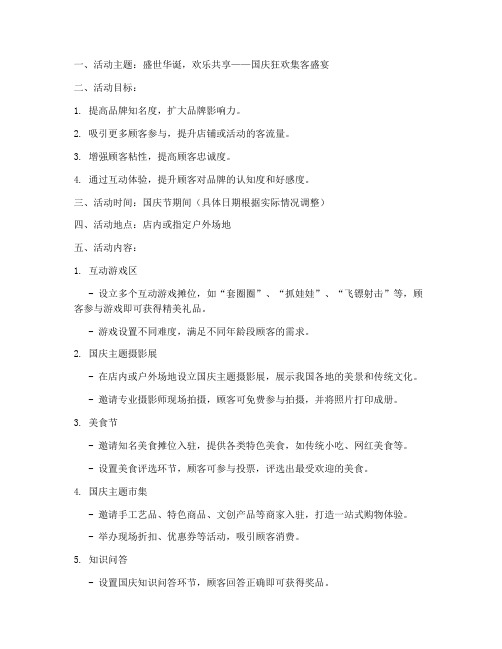 一、活动主题：盛世华诞，欢乐共享——国庆狂欢集客盛宴

二、活动目标：

1. 提高品牌知名度，扩大品牌影响力。

2. 吸引更多顾客参与，提升店铺或活动的客流量。

3. 增强顾客粘性，提高顾客忠诚度。

4. 通过互动体验，提升顾客对品牌的认知度和好感度。

三、活动时间：国庆节期间（具体日期根据实际情况调整）

四、活动地点：店内或指定户外场地

五、活动内容：

1. 互动游戏区

- 设立多个互动游戏摊位，如“套圈圈”、“抓娃娃”、“飞镖射击”等，顾客参与游戏即可获得精美礼品。

- 游戏设置不同难度，满足不同年龄段顾客的需求。

2. 国庆主题摄影展

- 在店内或户外场地设立国庆主题摄影展，展示我国各地的美景和传统文化。

- 邀请专业摄影师现场拍摄，顾客可免费参与拍摄，并将照片打印成册。

3. 美食节

- 邀请知名美食摊位入驻，提供各类特色美食，如传统小吃、网红美食等。

- 设置美食评选环节，顾客可参与投票，评选出最受欢迎的美食。

4. 国庆主题市集

- 邀请手工艺品、特色商品、文创产品等商家入驻，打造一站式购物体验。

- 举办现场折扣、优惠券等活动，吸引顾客消费。

5. 知识问答

- 设置国庆知识问答环节，顾客回答正确即可获得奖品。